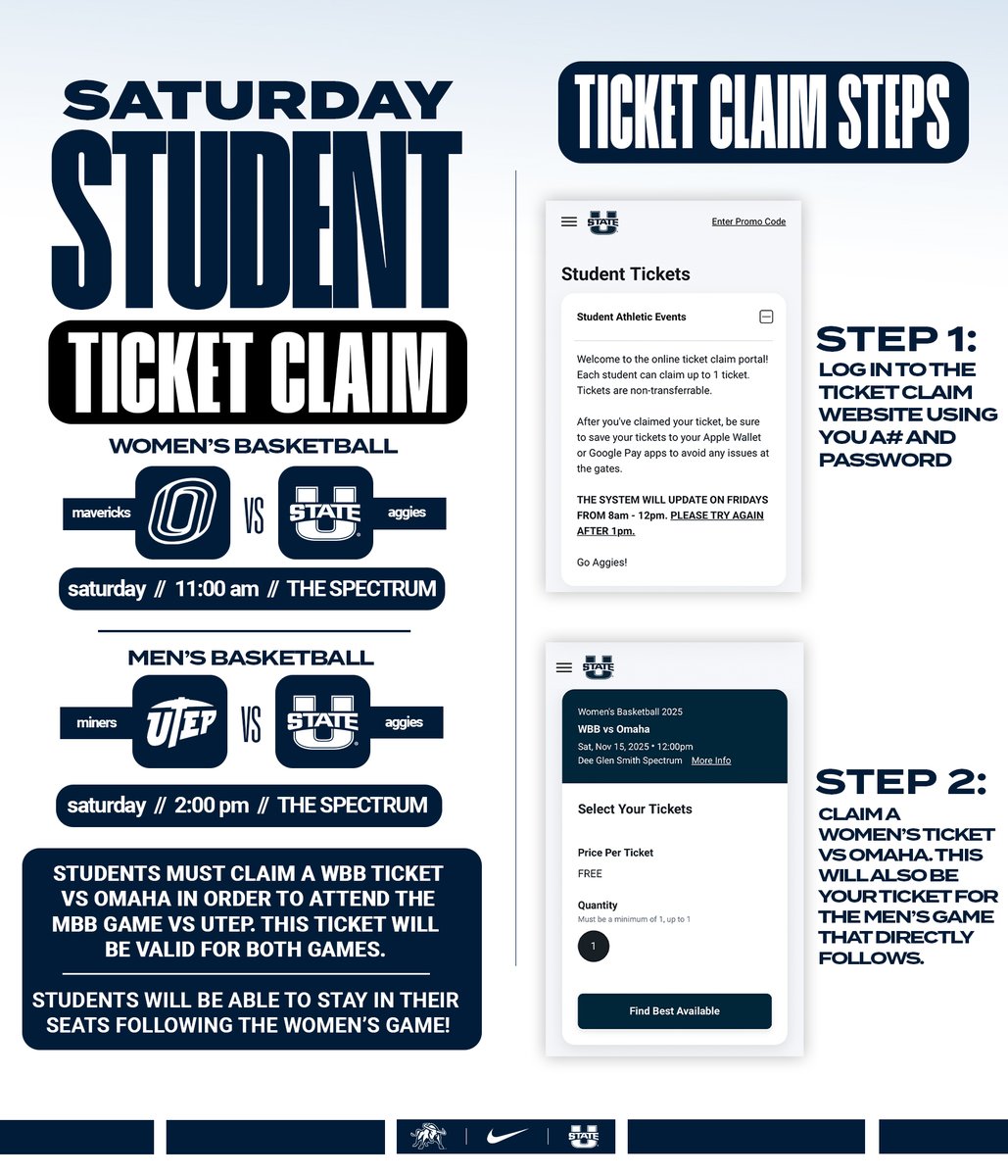 SATURDAY
STUDENT
TICKET CLAIM

WOMEN'S BASKETBALL

mavericks VS STATE U aggies

saturday // 11:00 am // THE SPECTRUM

MEN'S BASKETBALL

miners UTEP VS STATE U aggies

saturday // 2:00 pm // THE SPECTRUM

STUDENTS MUST CLAIM A WBB TICKET VS OMAHA IN ORDER TO ATTEND THE MBB GAME VS UTEP. THIS TICKET WILL BE VALID FOR BOTH GAMES.

STUDENTS WILL BE ABLE TO STAY IN THEIR SEATS FOLLOWING THE WOMEN'S GAME!

TICKET CLAIM STEPS

STATE U Enter Promo Code

Student Tickets

Student Athletic Events

Welcome to the online ticket claim portal! Each student can claim up to 1 ticket. Tickets are non-transferrable.

After you've claimed your ticket, be sure to save your tickets to your Apple Wallet or Google Pay apps to avoid any issues at the gates.

THE SYSTEM WILL UPDATE ON FRIDAYS FROM 8am - 12pm. PLEASE TRY AGAIN AFTER 1pm.

Go Aggies!

STEP 1:
LOG IN TO THE TICKET CLAIM WEBSITE USING YOU A# AND PASSWORD

STATE U

Women's Basketball 2025
WBB vs Omaha
Sat, Nov 15, 2025 • 12:00pm
Dee Glen Smith Spectrum More Info

Select Your Tickets

Price Per Ticket
FREE

Quantity
Must be a minimum of 1, up to 1

1

Find Best Available

STEP 2:
CLAIM A WOMEN'S TICKET VS OMAHA. THIS WILL ALSO BE YOUR TICKET FOR THE MEN'S GAME THAT DIRECTLY FOLLOWS.

STATE U